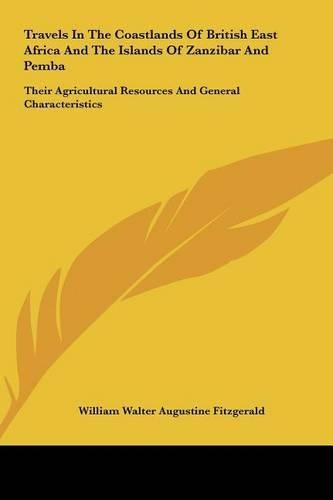 Travels In The Coastlands Of British East Africa And The Islands Of Zanzibar And Pemba

Their Agricultural Resources And General Characteristics

William Walter Augustine Fitzgerald